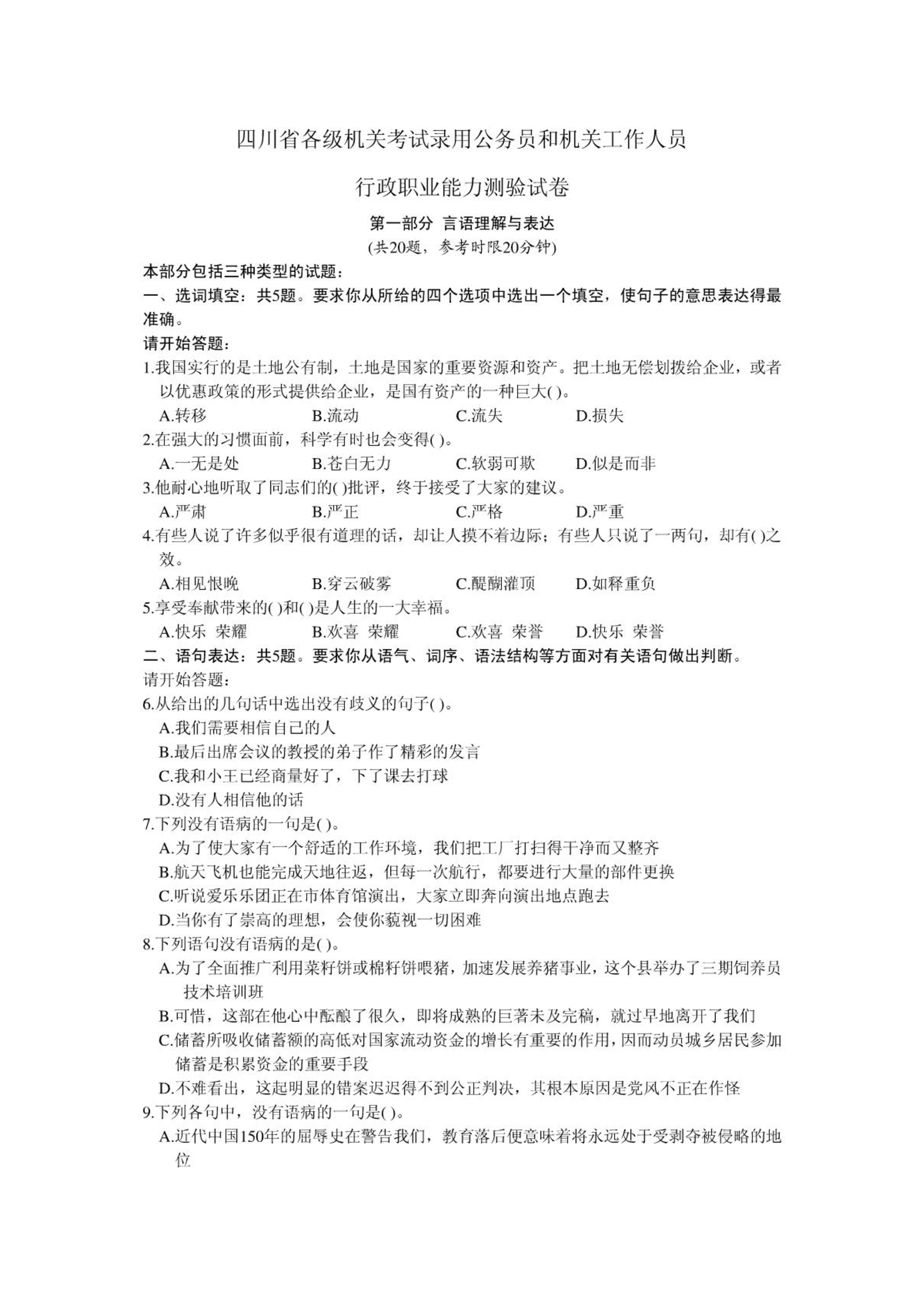 四川省各级机关考试录用公务员和机关工作人员

行政职业能力测验试卷

第一部分 言语理解与表达
(共20题，参考时限20分钟)

本部分包括三种类型的试题：
一、选词填空：共5题。要求你从所给的四个选项中选出一个填空，使句子的意思表达得最准确。
请开始答题：
1.我国实行的是土地公有制，土地是国家的重要资源和资产。把土地无偿划拨给企业，或者以优惠政策的形式提供给企业，是国有资产的一种巨大( )。
A.转移 B.流动 C.流失 D.损失
2.在强大的习惯面前，科学有时也会变得( )。
A.一无是处 B.苍白无力 C.软弱可欺 D.似是而非
3.他耐心地听取了同志们的( )批评，终于接受了大家的建议。
A.严肃 B.严正 C.严格 D.严重
4.有些人说了许多似乎很有道理的话，却让人摸不着边际；有些人只说了一两句，却有( )之效。
A.相见恨晚 B.穿云破雾 C.醍醐灌顶 D.如释重负
5.享受奉献带来的( )和( )是人生的一大幸福。
A.快乐 荣耀 B.欢喜 荣耀 C.欢喜 荣誉 D.快乐 荣誉
二、语句表达：共5题。要求你从语气、词序、语法结构等方面对有关语句做出判断。
请开始答题：
6.从给出的几句话中选出没有歧义的句子( )。
A.我们需要相信自己的人
B.最后出席会议的教授的弟子作了精彩的发言
C.我和小王已经商量好了，下了课去打球
D.没有人相信他的话
7.下列没有语病的一句是( )。
A.为了使大家有一个舒适的工作环境，我们把工厂打扫得干净而又整齐
B.航天飞机也能完成天地往返，但每一次航行，都要进行大量的部件更换
C.听说爱乐乐团正在市体育馆演出，大家立即奔向演出地点跑去
D.当你有了崇高的理想，会使你藐视一切困难
8.下列语句没有语病的是( )。
A.为了全面推广利用菜籽饼或棉籽饼喂猪，加速发展养猪事业，这个县举办了三期饲养员技术培训班
B.可惜，这部在他心中酝酿了很久，即将成熟的巨著未及完稿，就过早地离开了我们
C.储蓄所吸收储蓄额的高低对国家流动资金的增长有重要的作用，因而动员城乡居民参加储蓄是积累资金的重要手段
D.不难看出，这起明显的错案迟迟得不到公正判决，其根本原因是党风不正在作怪
9.下列各句中，没有语病的一句是( )。
A.近代中国150年的屈辱史在警告我们，教育落后便意味着将永远处于受剥夺被侵略的地位